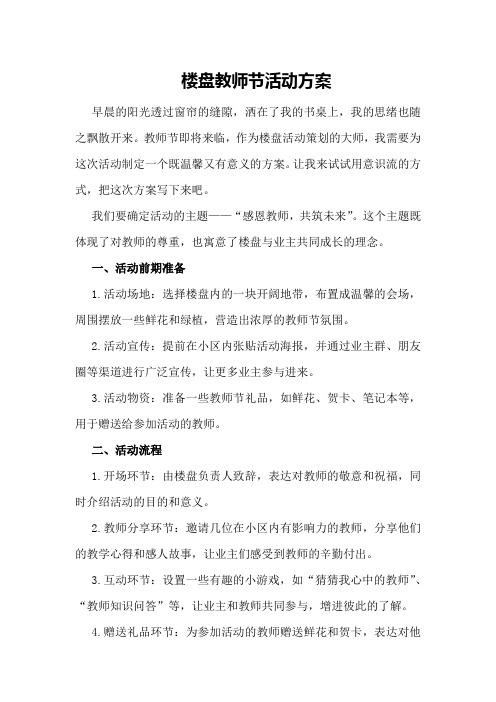 楼盘教师节活动方案

早晨的阳光透过窗帘的缝隙，洒在了我的书桌上，我的思绪也随之飘散开来。教师节即将来临，作为楼盘活动策划的大师，我需要为这次活动制定一个既温馨又有意义的方案。让我来试试用意识流的方式，把这次方案写下来吧。

我们要确定活动的主题——“感恩教师，共筑未来”。这个主题既体现了对教师的尊重，也寓意了楼盘与业主共同成长的理念。

一、活动前期准备

1.活动场地：选择楼盘内的一块开阔地带，布置成温馨的会场，周围摆放一些鲜花和绿植，营造出浓厚的教师节氛围。

2.活动宣传：提前在小区内张贴活动海报，并通过业主群、朋友圈等渠道进行广泛宣传，让更多业主参与进来。

3.活动物资：准备一些教师节礼品，如鲜花、贺卡、笔记本等，用于赠送给参加活动的教师。

二、活动流程

1.开场环节：由楼盘负责人致辞，表达对教师的敬意和祝福，同时介绍活动的目的和意义。

2.教师分享环节：邀请几位在小区内有影响力的教师，分享他们的教学心得和感人故事，让业主们感受到教师的辛勤付出。

3.互动环节：设置一些有趣的小游戏，如“猜猜我心中的教师”、“教师知识问答”等，让业主和教师共同参与，增进彼此的了解。

4.赠送礼品环节：为参加活动的教师赠送鲜花和贺卡，表达对他